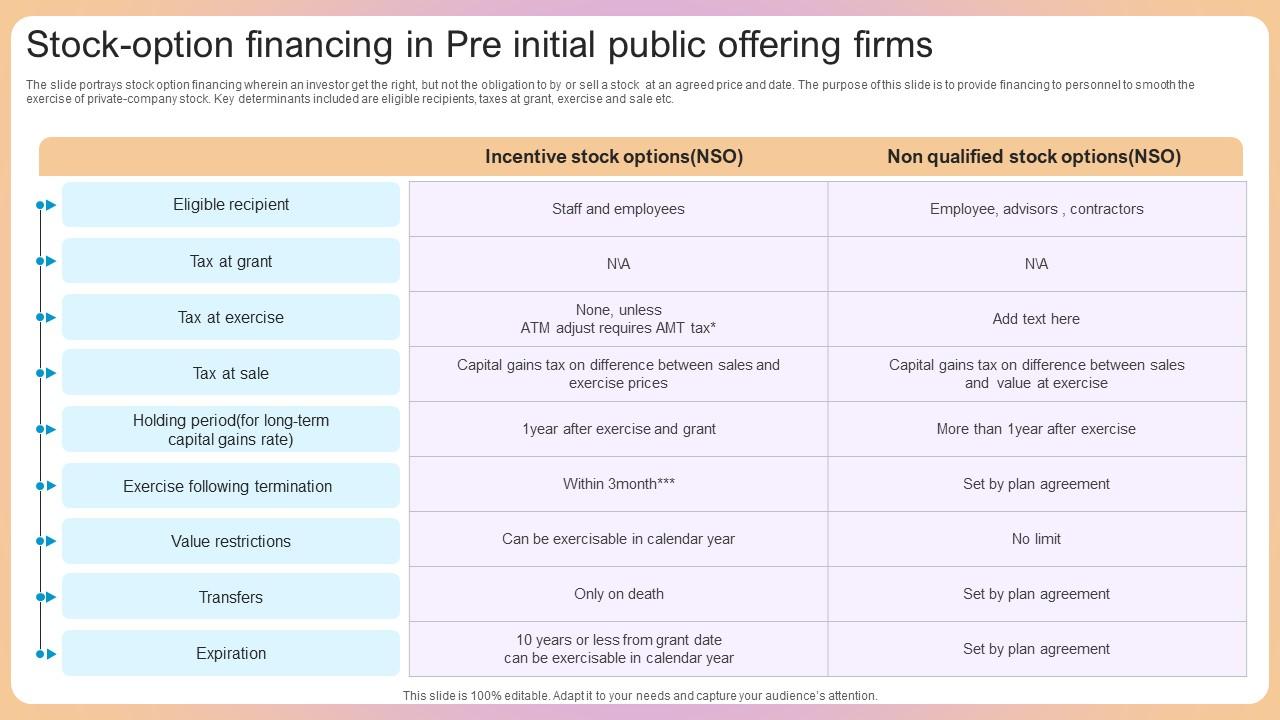 Stock-option financing in Pre initial public offering firms

The slide portrays stock option financing wherein an investor get the right, but not the obligation to by or sell a stock at an agreed price and date. The purpose of this slide is to provide financing to personnel to smooth the exercise of private-company stock. Key determinants included are eligible recipients, taxes at grant, exercise and sale etc.

| | Incentive stock options(NSO) | Non qualified stock options(NSO) |
|---|---|---|
| Eligible recipient | Staff and employees | Employee, advisors , contractors |
| Tax at grant | N\A | N\A |
| Tax at exercise | None, unless ATM adjust requires AMT tax* | Add text here |
| Tax at sale | Capital gains tax on difference between sales and exercise prices | Capital gains tax on difference between sales and value at exercise |
| Holding period(for long-term capital gains rate) | 1year after exercise and grant | More than 1year after exercise |
| Exercise following termination | Within 3month*** | Set by plan agreement |
| Value restrictions | Can be exercisable in calendar year | No limit |
| Transfers | Only on death | Set by plan agreement |
| Expiration | 10 years or less from grant date can be exercisable in calendar year | Set by plan agreement |

This slide is 100% editable. Adapt it to your needs and capture your audience's attention.